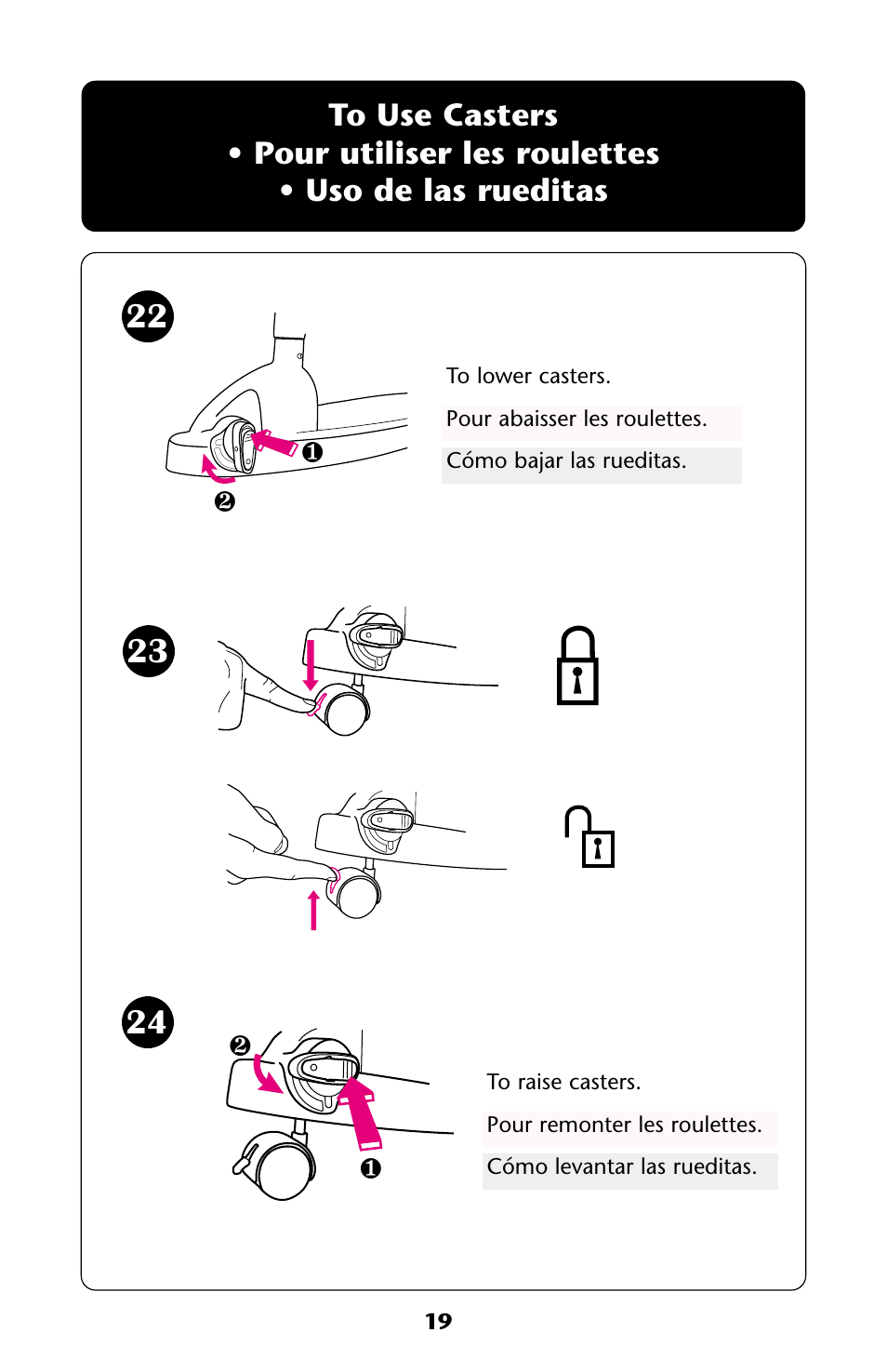 To Use Casters
• Pour utiliser les roulettes
• Uso de las rueditas

22

❶

❷

To lower casters.

Pour abaisser les roulettes.

Cómo bajar las rueditas.

23

24

❷

❶

To raise casters.

Pour remonter les roulettes.

Cómo levantar las rueditas.

19